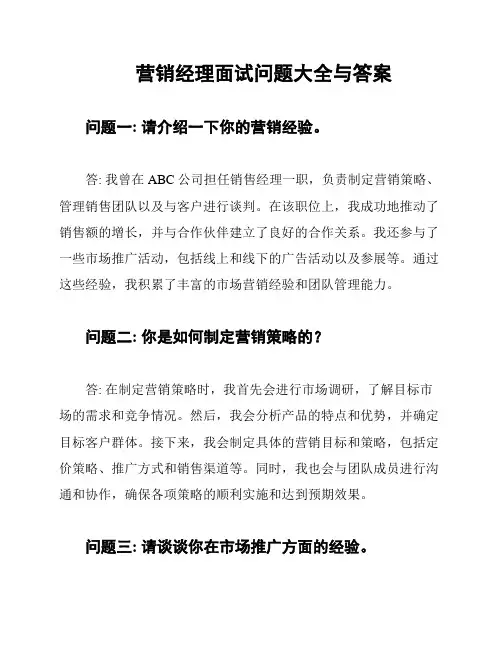 营销经理面试问题大全与答案

问题一: 请介绍一下你的营销经验。

答: 我曾在 ABC 公司担任销售经理一职，负责制定营销策略、管理销售团队以及与客户进行谈判。在该职位上，我成功地推动了销售额的增长，并与合作伙伴建立了良好的合作关系。我还参与了一些市场推广活动，包括线上和线下的广告活动以及参展等。通过这些经验，我积累了丰富的市场营销经验和团队管理能力。

问题二: 你是如何制定营销策略的？

答: 在制定营销策略时，我首先会进行市场调研，了解目标市场的需求和竞争情况。然后，我会分析产品的特点和优势，并确定目标客户群体。接下来，我会制定具体的营销目标和策略，包括定价策略、推广方式和销售渠道等。同时，我也会与团队成员进行沟通和协作，确保各项策略的顺利实施和达到预期效果。

问题三: 请谈谈你在市场推广方面的经验。